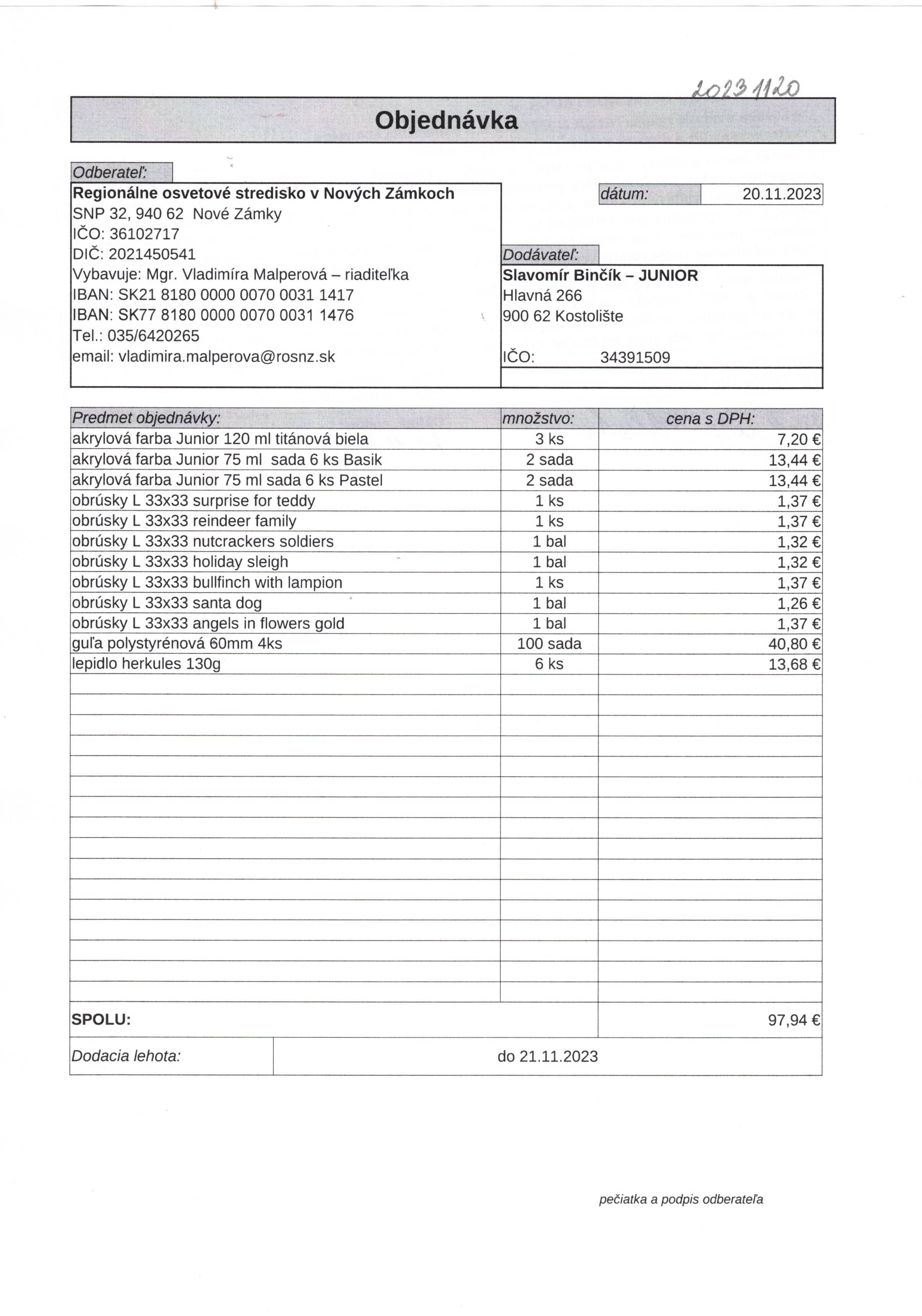 20231120

Objednávka

Odberateľ:

Regionálne osvetové stredisko v Nových Zámkoch
SNP 32, 940 62 Nové Zámky
IČO: 36102717
DIČ: 2021450541
Vybavuje: Mgr. Vladimíra Malperová – riaditeľka
IBAN: SK21 8180 0000 0070 0031 1417
IBAN: SK77 8180 0000 0070 0031 1476
Tel.: 035/6420265
email: vladimira.malperova@rosnz.sk

dátum: 20.11.2023

Dodávateľ:

Slavomír Binčík – JUNIOR
Hlavná 266
900 62 Kostolište

IČO: 34391509

| Predmet objednávky: | množstvo: | cena s DPH: |
|---|---|---|
| akrylová farba Junior 120 ml titánová biela | 3 ks | 7,20 € |
| akrylová farba Junior 75 ml sada 6 ks Basik | 2 sada | 13,44 € |
| akrylová farba Junior 75 ml sada 6 ks Pastel | 2 sada | 13,44 € |
| obrúsky L 33x33 surprise for teddy | 1 ks | 1,37 € |
| obrúsky L 33x33 reindeer family | 1 ks | 1,37 € |
| obrúsky L 33x33 nutcrackers soldiers | 1 bal | 1,32 € |
| obrúsky L 33x33 holiday sleigh | 1 bal | 1,32 € |
| obrúsky L 33x33 bullfinch with lampion | 1 ks | 1,37 € |
| obrúsky L 33x33 santa dog | 1 bal | 1,26 € |
| obrúsky L 33x33 angels in flowers gold | 1 bal | 1,37 € |
| guľa polystyrénová 60mm 4ks | 100 sada | 40,80 € |
| lepidlo herkules 130g | 6 ks | 13,68 € |
| SPOLU: | | 97,94 € |

Dodacia lehota: do 21.11.2023

pečiatka a podpis odberateľa